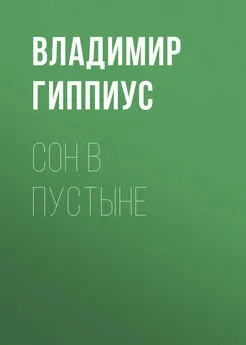 ВЛАДИМИР ГИППИУС

СОН В ПУСТЫНЕ